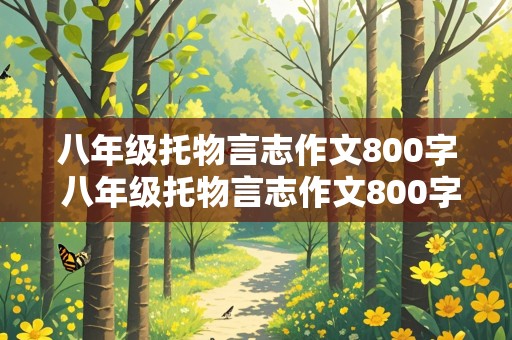 八年级托物言志作文800字
八年级托物言志作文800字